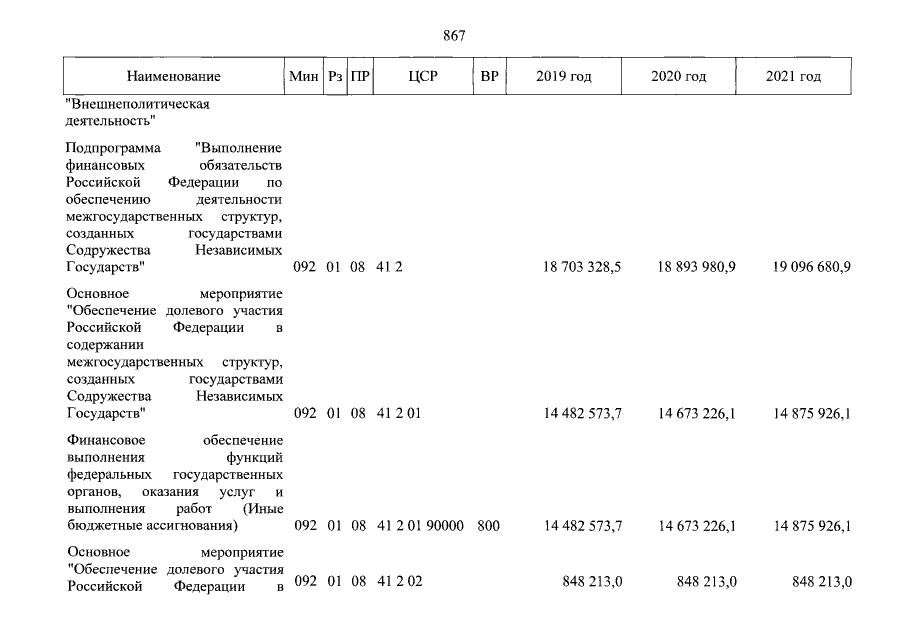 867

| Наименование | Мин | Рз | ПР | ЦСР | ВР | 2019 год | 2020 год | 2021 год |
|---|---|---|---|---|---|---|---|---|
| "Внешнеполитическая деятельность" | | | | | | | | |
| Подпрограмма "Выполнение финансовых обязательств Российской Федерации по обеспечению деятельности межгосударственных структур, созданных государствами Содружества Независимых Государств" | 092 | 01 | 08 | 41 2 | | 18 703 328,5 | 18 893 980,9 | 19 096 680,9 |
| Основное мероприятие "Обеспечение долевого участия Российской Федерации в содержании межгосударственных структур, созданных государствами Содружества Независимых Государств" | 092 | 01 | 08 | 41 2 01 | | 14 482 573,7 | 14 673 226,1 | 14 875 926,1 |
| Финансовое обеспечение выполнения функций федеральных государственных органов, оказания услуг и выполнения работ (Иные бюджетные ассигнования) | 092 | 01 | 08 | 41 2 01 90000 | 800 | 14 482 573,7 | 14 673 226,1 | 14 875 926,1 |
| Основное мероприятие "Обеспечение долевого участия Российской Федерации в | 092 | 01 | 08 | 41 2 02 | | 848 213,0 | 848 213,0 | 848 213,0 |